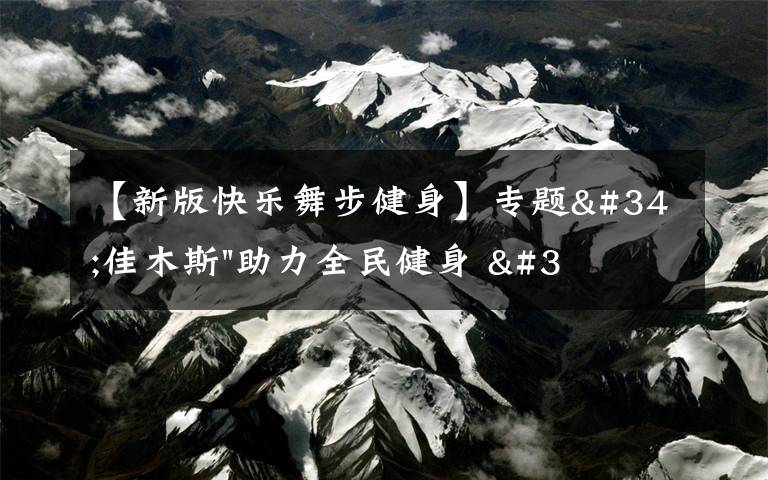 【新版快乐舞步健身】专题&#34;佳木斯"助力全民健身 &#3